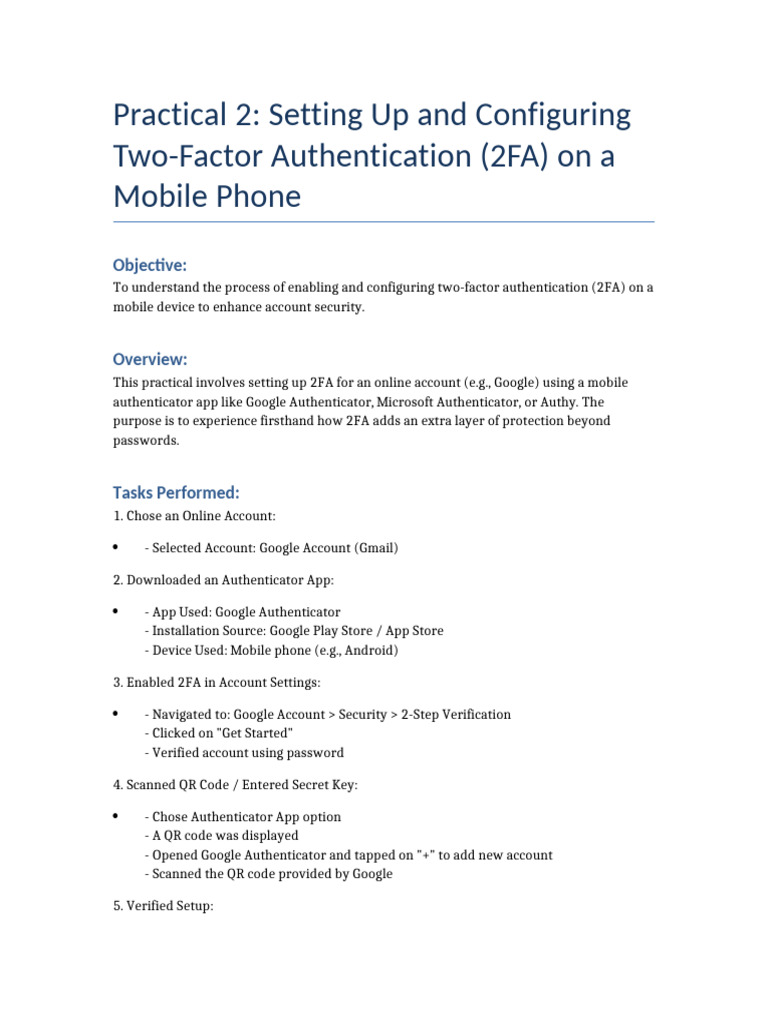 Practical 2: Setting Up and Configuring Two-Factor Authentication (2FA) on a Mobile Phone

Objective:

To understand the process of enabling and configuring two-factor authentication (2FA) on a mobile device to enhance account security.

Overview:

This practical involves setting up 2FA for an online account (e.g., Google) using a mobile authenticator app like Google Authenticator, Microsoft Authenticator, or Authy. The purpose is to experience firsthand how 2FA adds an extra layer of protection beyond passwords.

Tasks Performed:

1. Chose an Online Account:

• - Selected Account: Google Account (Gmail)

2. Downloaded an Authenticator App:

• - App Used: Google Authenticator
- Installation Source: Google Play Store / App Store
- Device Used: Mobile phone (e.g., Android)

3. Enabled 2FA in Account Settings:

• - Navigated to: Google Account > Security > 2-Step Verification
- Clicked on "Get Started"
- Verified account using password

4. Scanned QR Code / Entered Secret Key:

• - Chose Authenticator App option
- A QR code was displayed
- Opened Google Authenticator and tapped on "+" to add new account
- Scanned the QR code provided by Google

5. Verified Setup: